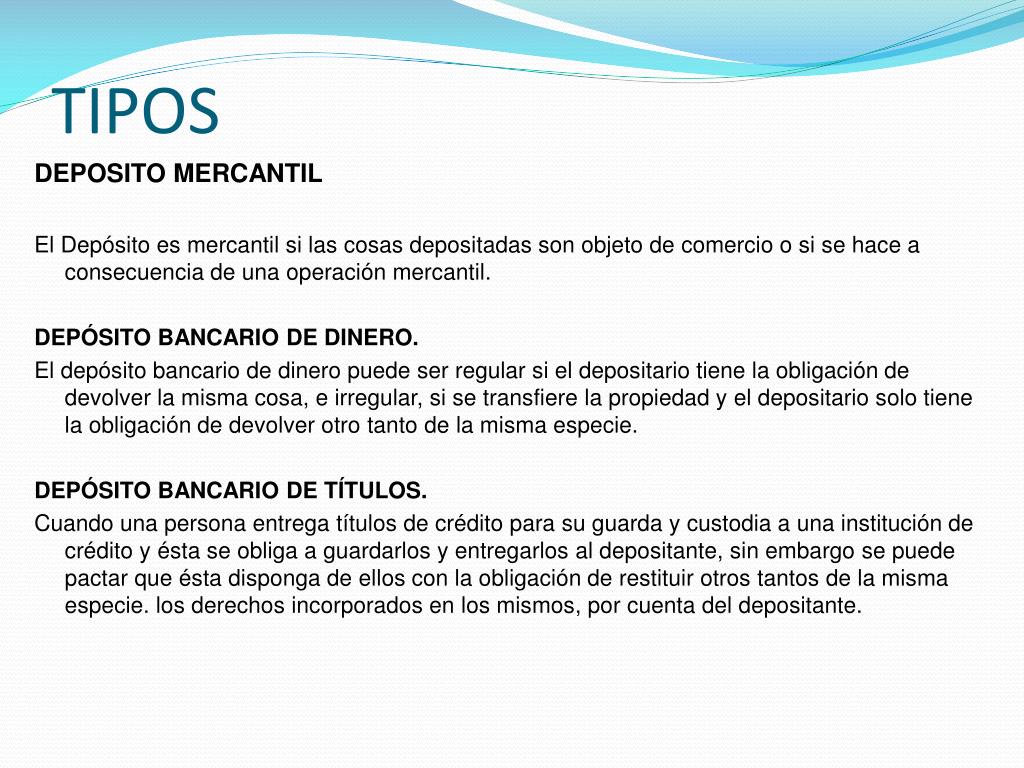 TIPOS

DEPOSITO MERCANTIL

El Depósito es mercantil si las cosas depositadas son objeto de comercio o si se hace a consecuencia de una operación mercantil.

DEPÓSITO BANCARIO DE DINERO.

El depósito bancario de dinero puede ser regular si el depositario tiene la obligación de devolver la misma cosa, e irregular, si se transfiere la propiedad y el depositario solo tiene la obligación de devolver otro tanto de la misma especie.

DEPÓSITO BANCARIO DE TÍTULOS.

Cuando una persona entrega títulos de crédito para su guarda y custodia a una institución de crédito y ésta se obliga a guardarlos y entregarlos al depositante, sin embargo se puede pactar que ésta disponga de ellos con la obligación de restituir otros tantos de la misma especie. los derechos incorporados en los mismos, por cuenta del depositante.